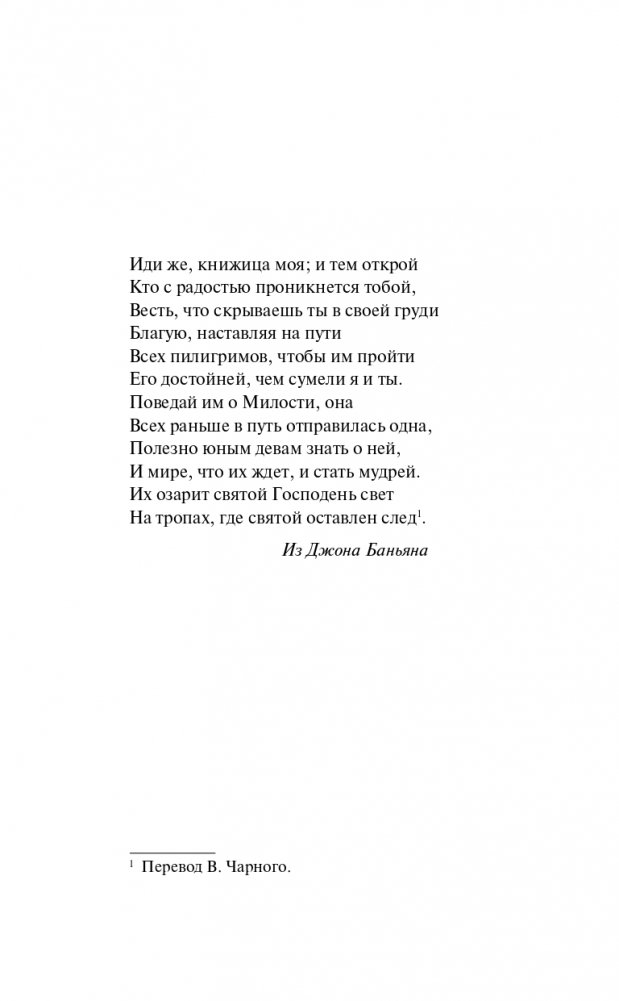 Иди же, книжица моя; и тем открой
Кто с радостью проникнется тобой,
Весть, что скрываешь ты в своей груди
Благую, наставляя на пути
Всех пилигримов, чтобы им пройти
Его достойней, чем сумели я и ты.
Поведай им о Милости, она
Всех раньше в путь отправилась одна,
Полезно юным девам знать о ней,
И мире, что их ждет, и стать мудрей.
Их озарит святой Господень свет
На тропах, где святой оставлен след$^1$.

Из Джона Баньяна

$^1$ Перевод В. Чарного.